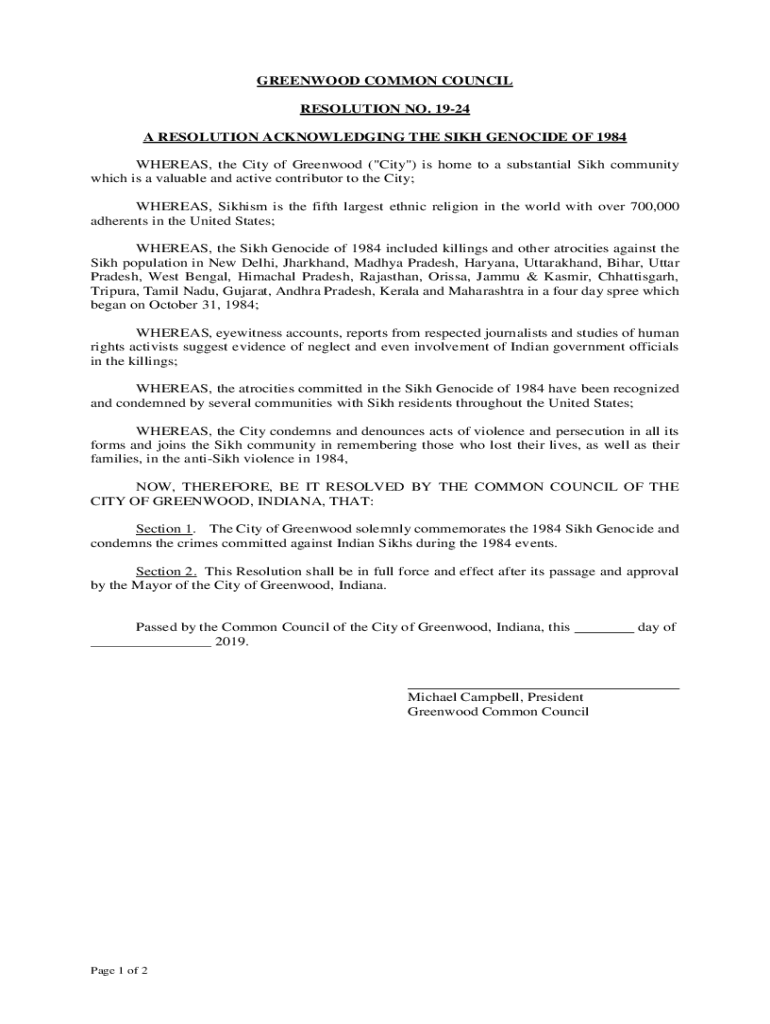 GREENWOOD COMMON COUNCIL

RESOLUTION NO. 19-24

A RESOLUTION ACKNOWLEDGING THE SIKH GENOCIDE OF 1984

WHEREAS, the City of Greenwood ("City") is home to a substantial Sikh community which is a valuable and active contributor to the City;

WHEREAS, Sikhism is the fifth largest ethnic religion in the world with over 700,000 adherents in the United States;

WHEREAS, the Sikh Genocide of 1984 included killings and other atrocities against the Sikh population in New Delhi, Jharkhand, Madhya Pradesh, Haryana, Uttarakhand, Bihar, Uttar Pradesh, West Bengal, Himachal Pradesh, Rajasthan, Orissa, Jammu & Kasmir, Chhattisgarh, Tripura, Tamil Nadu, Gujarat, Andhra Pradesh, Kerala and Maharashtra in a four day spree which began on October 31, 1984;

WHEREAS, eyewitness accounts, reports from respected journalists and studies of human rights activists suggest evidence of neglect and even involvement of Indian government officials in the killings;

WHEREAS, the atrocities committed in the Sikh Genocide of 1984 have been recognized and condemned by several communities with Sikh residents throughout the United States;

WHEREAS, the City condemns and denounces acts of violence and persecution in all its forms and joins the Sikh community in remembering those who lost their lives, as well as their families, in the anti-Sikh violence in 1984,

NOW, THEREFORE, BE IT RESOLVED BY THE COMMON COUNCIL OF THE CITY OF GREENWOOD, INDIANA, THAT:

Section 1. The City of Greenwood solemnly commemorates the 1984 Sikh Genocide and condemns the crimes committed against Indian Sikhs during the 1984 events.

Section 2. This Resolution shall be in full force and effect after its passage and approval by the Mayor of the City of Greenwood, Indiana.

Passed by the Common Council of the City of Greenwood, Indiana, this ________ day of ________________ 2019.

Michael Campbell, President
Greenwood Common Council

Page 1 of 2